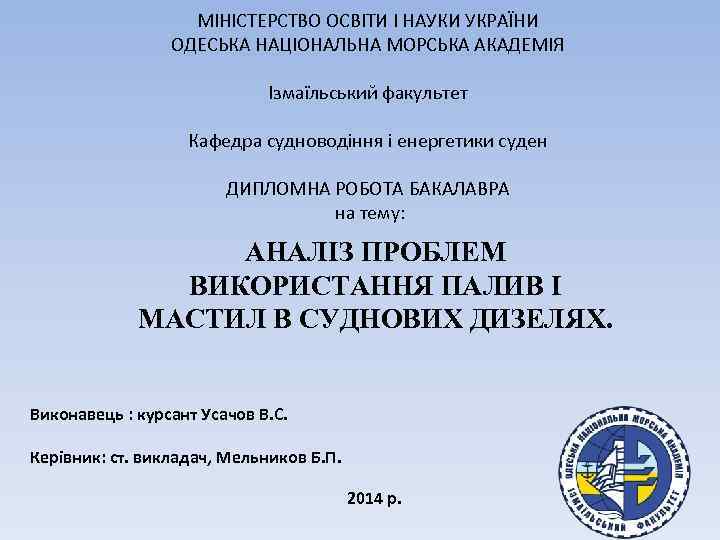 МІНІСТЕРСТВО ОСВІТИ І НАУКИ УКРАЇНИ
ОДЕСЬКА НАЦІОНАЛЬНА МОРСЬКА АКАДЕМІЯ

Ізмаїльський факультет

Кафедра судноводіння і енергетики суден

ДИПЛОМНА РОБОТА БАКАЛАВРА
на тему:

АНАЛІЗ ПРОБЛЕМ ВИКОРИСТАННЯ ПАЛИВ І МАСТИЛ В СУДНОВИХ ДИЗЕЛЯХ.

Виконавець : курсант Усачов В.С.

Керівник: ст. викладач, Мельников Б.П.

2014 р.

ОДЕСЬКА НАЦІОНАЛЬНА МОРСЬКА АКАДЕМІЯ
ІЗМАЇЛЬСЬКИЙ ФАКУЛЬТЕТ